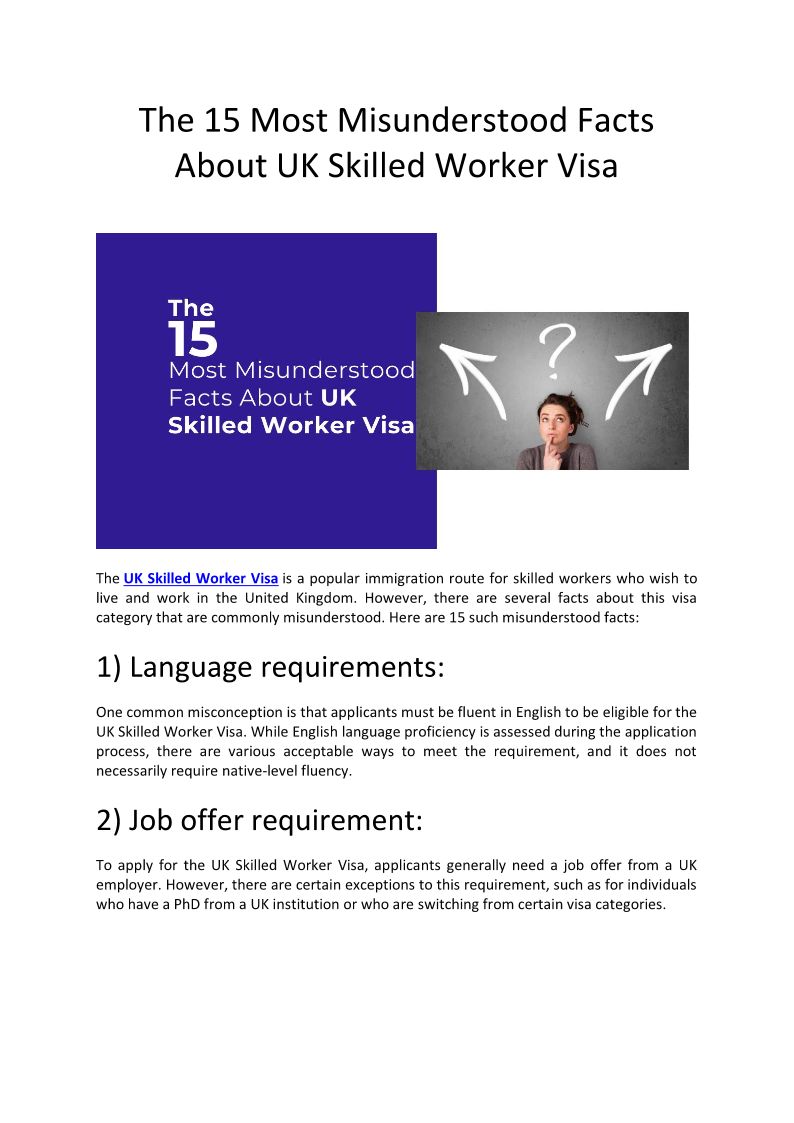 The 15 Most Misunderstood Facts About UK Skilled Worker Visa

The
15
Most Misunderstood Facts About UK Skilled Worker Visa

?

The UK Skilled Worker Visa is a popular immigration route for skilled workers who wish to live and work in the United Kingdom. However, there are several facts about this visa category that are commonly misunderstood. Here are 15 such misunderstood facts:

1) Language requirements:

One common misconception is that applicants must be fluent in English to be eligible for the UK Skilled Worker Visa. While English language proficiency is assessed during the application process, there are various acceptable ways to meet the requirement, and it does not necessarily require native-level fluency.

2) Job offer requirement:

To apply for the UK Skilled Worker Visa, applicants generally need a job offer from a UK employer. However, there are certain exceptions to this requirement, such as for individuals who have a PhD from a UK institution or who are switching from certain visa categories.